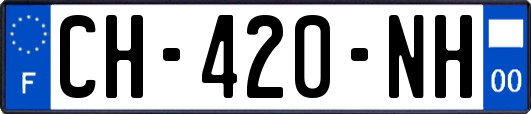 F
CH-420-NH
00